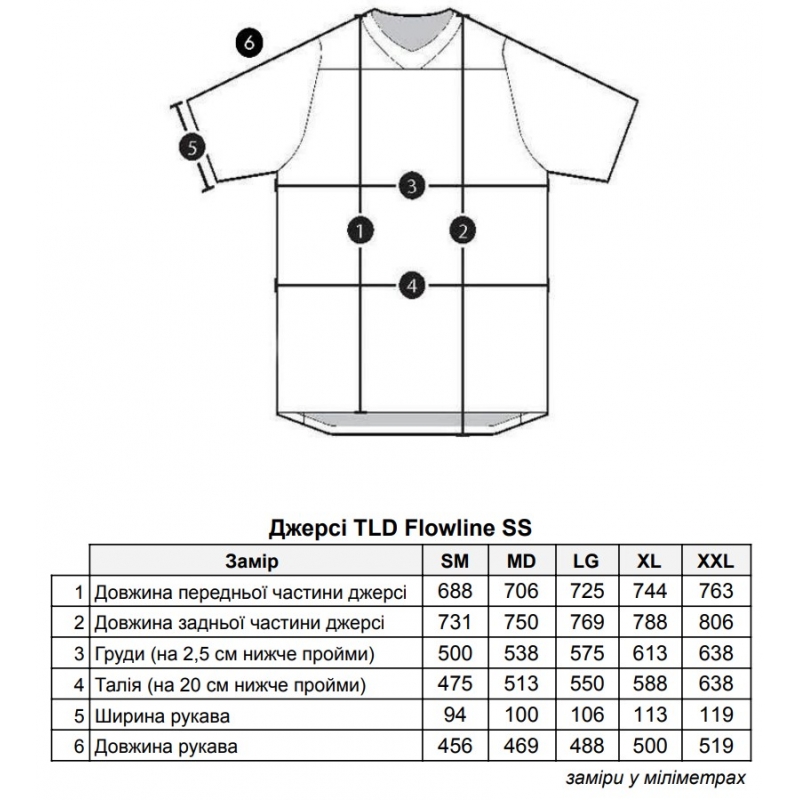 6
5
3
1
2
4

Джерсі TLD Flowline SS

| | Замір | SM | MD | LG | XL | XXL |
|---|---|---|---|---|---|---|
| 1 | Довжина передньої частини джерсі | 688 | 706 | 725 | 744 | 763 |
| 2 | Довжина задньої частини джерсі | 731 | 750 | 769 | 788 | 806 |
| 3 | Груди (на 2,5 см нижче пройми) | 500 | 538 | 575 | 613 | 638 |
| 4 | Талія (на 20 см нижче пройми) | 475 | 513 | 550 | 588 | 638 |
| 5 | Ширина рукава | 94 | 100 | 106 | 113 | 119 |
| 6 | Довжина рукава | 456 | 469 | 488 | 500 | 519 |

заміри у міліметрах